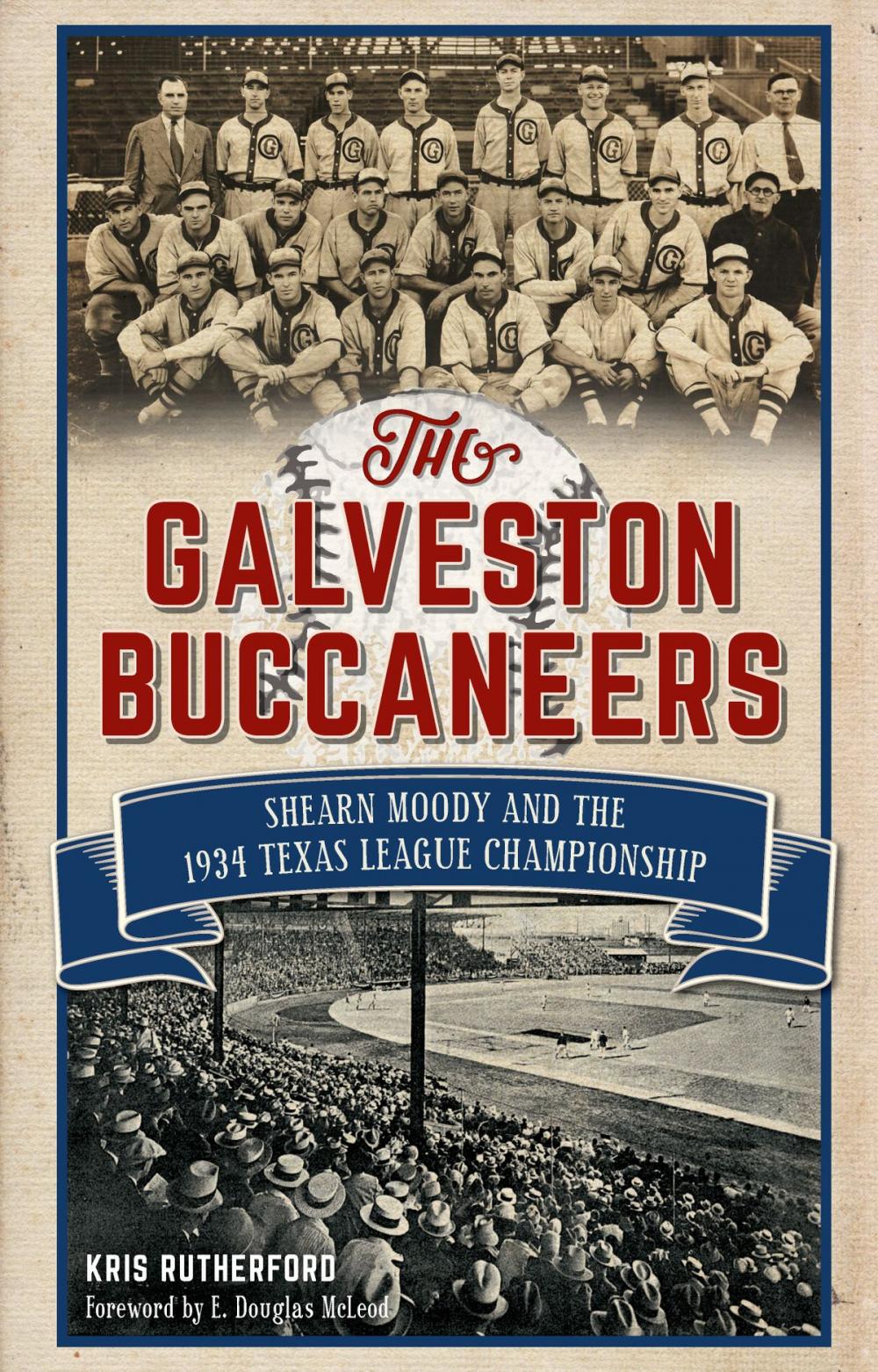 The
GALVESTON
BUCCANEERS

SHEARN MOODY AND THE
1934 TEXAS LEAGUE CHAMPIONSHIP

KRIS RUTHERFORD
Foreword by E. Douglas McLeod